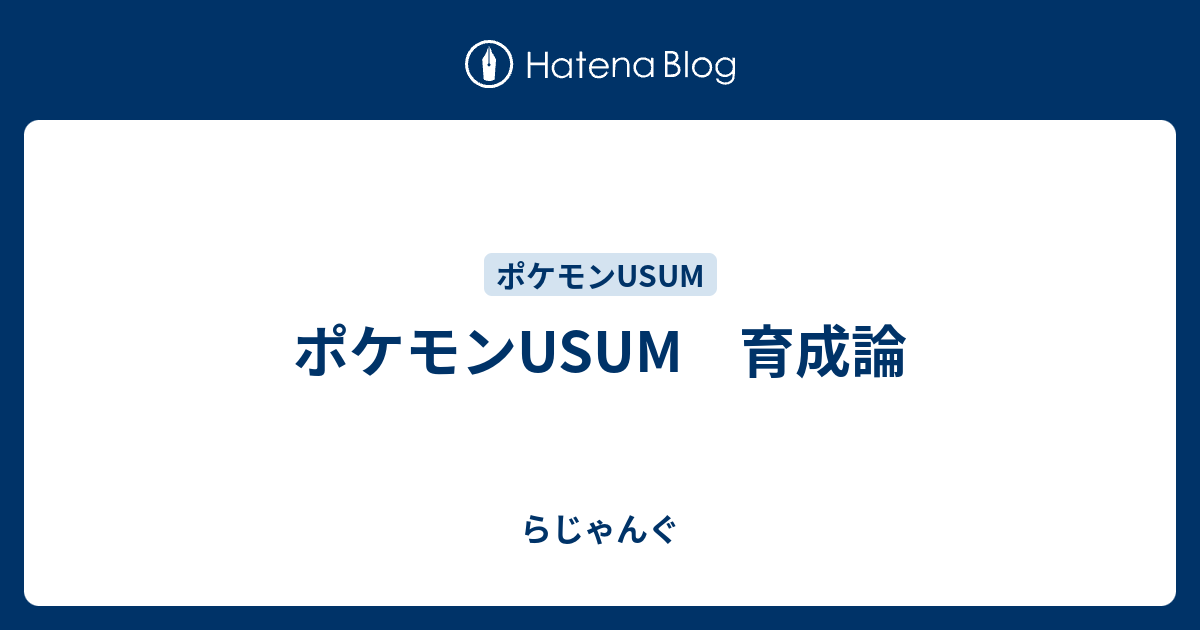 Hatena Blog

ポケモンUSUM

ポケモンUSUM　育成論

らじゃんぐ